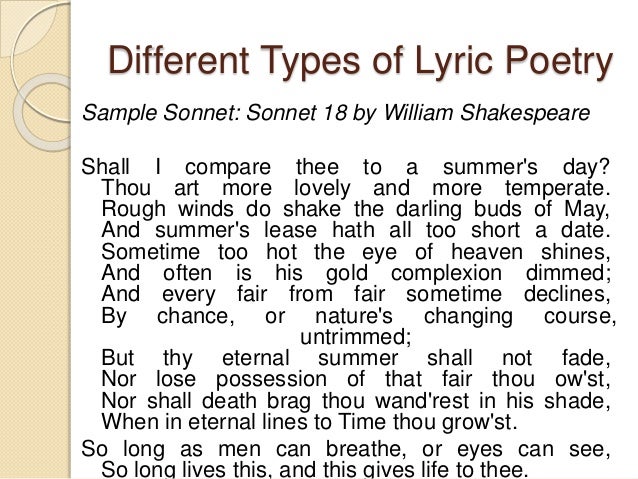 Different Types of Lyric Poetry

Sample Sonnet: Sonnet 18 by William Shakespeare

Shall I compare thee to a summer's day?
Thou art more lovely and more temperate.
Rough winds do shake the darling buds of May,
And summer's lease hath all too short a date.
Sometime too hot the eye of heaven shines,
And often is his gold complexion dimmed;
And every fair from fair sometime declines,
By chance, or nature's changing course, untrimmed;
But thy eternal summer shall not fade,
Nor lose possession of that fair thou ow'st,
Nor shall death brag thou wand'rest in his shade,
When in eternal lines to Time thou grow'st.

So long as men can breathe, or eyes can see,
So long lives this, and this gives life to thee.